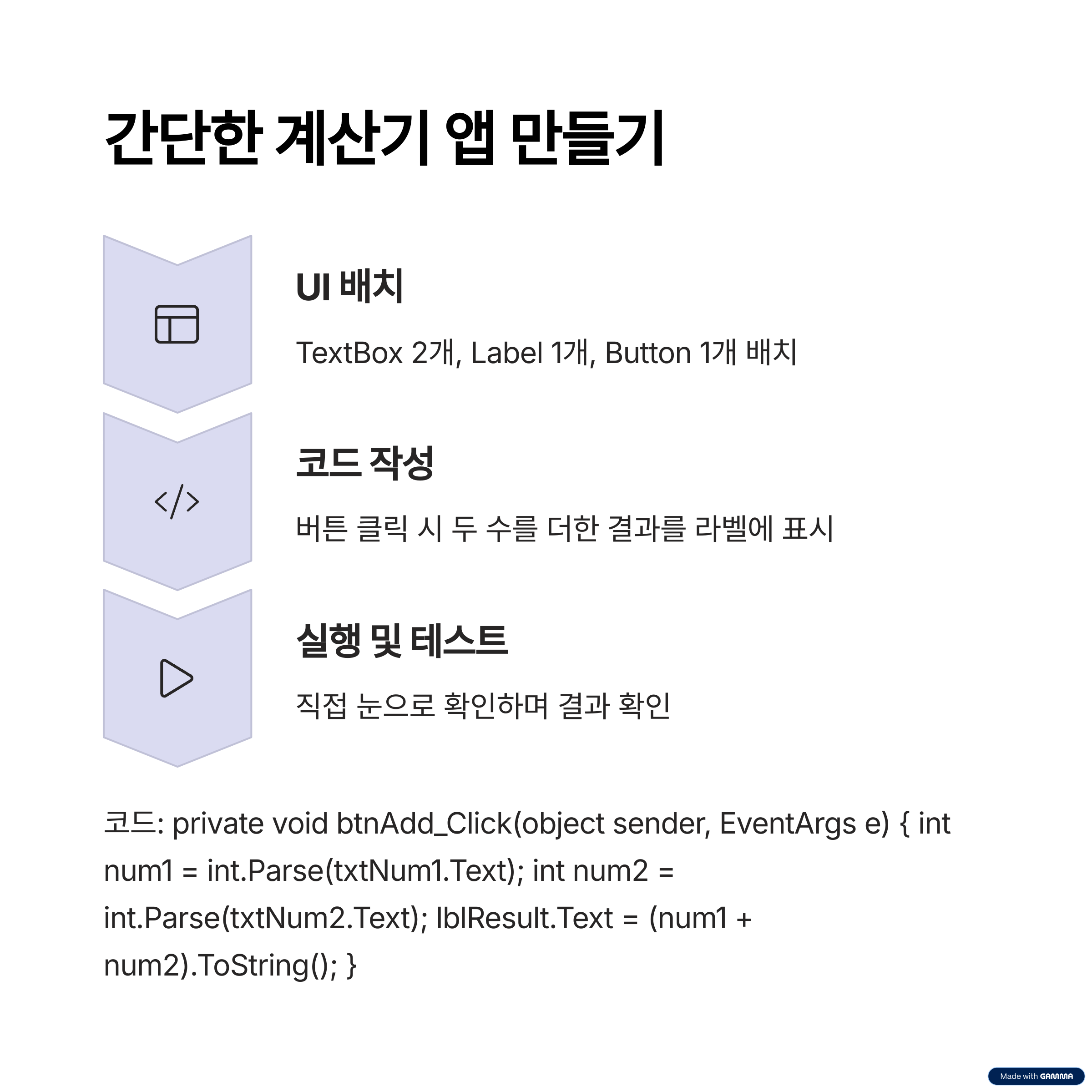 간단한 계산기 앱 만들기

UI 배치

TextBox 2개, Label 1개, Button 1개 배치

코드 작성

버튼 클릭 시 두 수를 더한 결과를 라벨에 표시

실행 및 테스트

직접 눈으로 확인하며 결과 확인

코드: private void btnAdd_Click(object sender, EventArgs e) { int num1 = int.Parse(txtNum1.Text); int num2 = int.Parse(txtNum2.Text); lblResult.Text = (num1 + num2).ToString(); }

Made with GAMMA